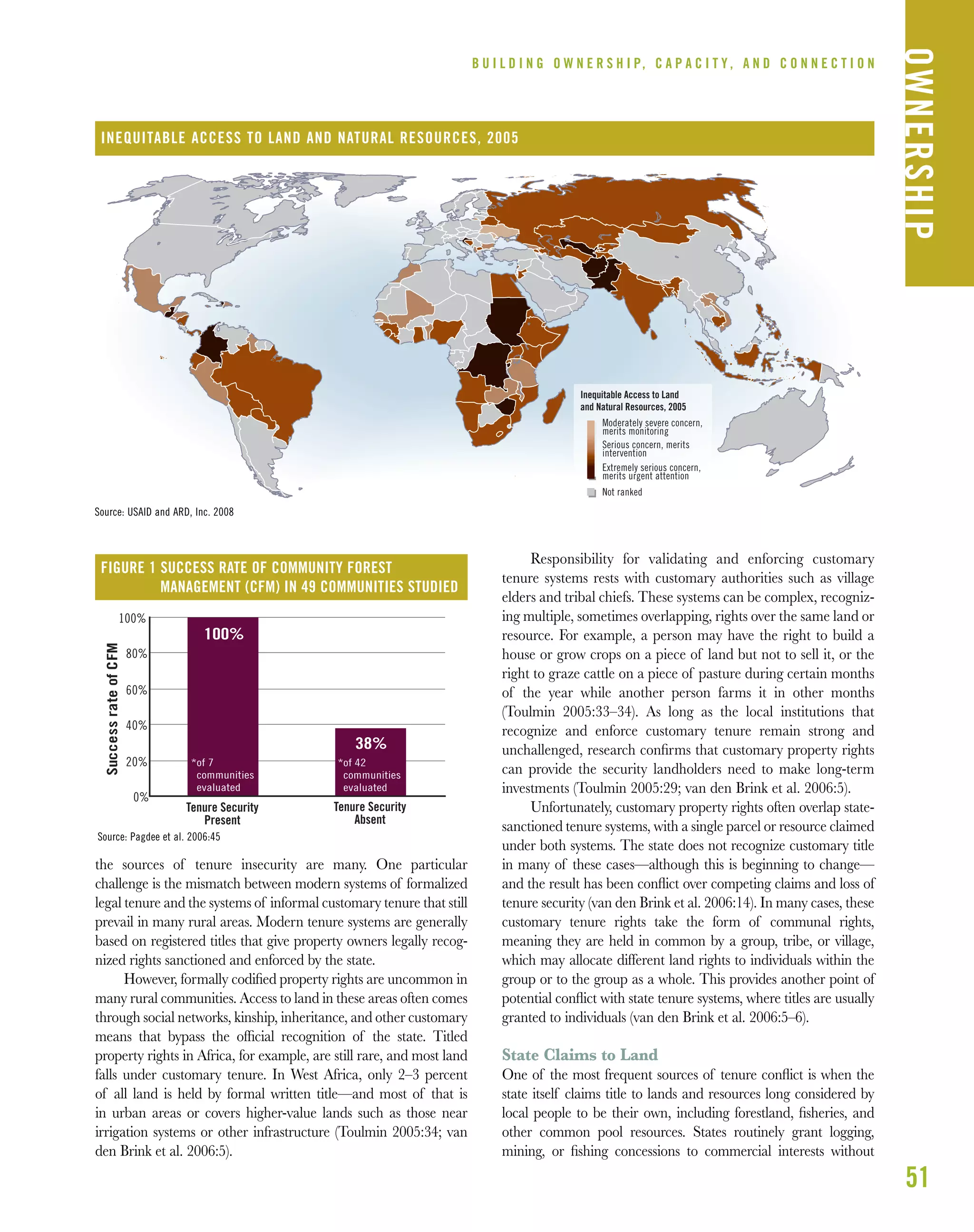 BUILDING OWNERSHIP, CAPACITY, AND CONNECTION

OWNERSHIP

INEQUITABLE ACCESS TO LAND AND NATURAL RESOURCES, 2005

Inequitable Access to Land and Natural Resources, 2005

Moderately severe concern, merits monitoring

Serious concern, merits intervention

Extremely serious concern, merits urgent attention

Not ranked

Source: USAID and ARD, Inc. 2008

FIGURE 1 SUCCESS RATE OF COMMUNITY FOREST MANAGEMENT (CFM) IN 49 COMMUNITIES STUDIED

Success rate of CFM

100%
80%
60%
40%
20%
0%

100%
*of 7 communities evaluated

38%
*of 42 communities evaluated

Tenure Security Present

Tenure Security Absent

Source: Pagdee et al. 2006:45

the sources of tenure insecurity are many. One particular challenge is the mismatch between modern systems of formalized legal tenure and the systems of informal customary tenure that still prevail in many rural areas. Modern tenure systems are generally based on registered titles that give property owners legally recognized rights sanctioned and enforced by the state.

However, formally codified property rights are uncommon in many rural communities. Access to land in these areas often comes through social networks, kinship, inheritance, and other customary means that bypass the official recognition of the state. Titled property rights in Africa, for example, are still rare, and most land falls under customary tenure. In West Africa, only 2–3 percent of all land is held by formal written title—and most of that is in urban areas or covers higher-value lands such as those near irrigation systems or other infrastructure (Toulmin 2005:34; van den Brink et al. 2006:5).

Responsibility for validating and enforcing customary tenure systems rests with customary authorities such as village elders and tribal chiefs. These systems can be complex, recognizing multiple, sometimes overlapping, rights over the same land or resource. For example, a person may have the right to build a house or grow crops on a piece of land but not to sell it, or the right to graze cattle on a piece of pasture during certain months of the year while another person farms it in other months (Toulmin 2005:33–34). As long as the local institutions that recognize and enforce customary tenure remain strong and unchallenged, research confirms that customary property rights can provide the security landholders need to make long-term investments (Toulmin 2005:29; van den Brink et al. 2006:5).

Unfortunately, customary property rights often overlap state-sanctioned tenure systems, with a single parcel or resource claimed under both systems. The state does not recognize customary title in many of these cases—although this is beginning to change—and the result has been conflict over competing claims and loss of tenure security (van den Brink et al. 2006:14). In many cases, these customary tenure rights take the form of communal rights, meaning they are held in common by a group, tribe, or village, which may allocate different land rights to individuals within the group or to the group as a whole. This provides another point of potential conflict with state tenure systems, where titles are usually granted to individuals (van den Brink et al. 2006:5–6).

State Claims to Land

One of the most frequent sources of tenure conflict is when the state itself claims title to lands and resources long considered by local people to be their own, including forestland, fisheries, and other common pool resources. States routinely grant logging, mining, or fishing concessions to commercial interests without

51